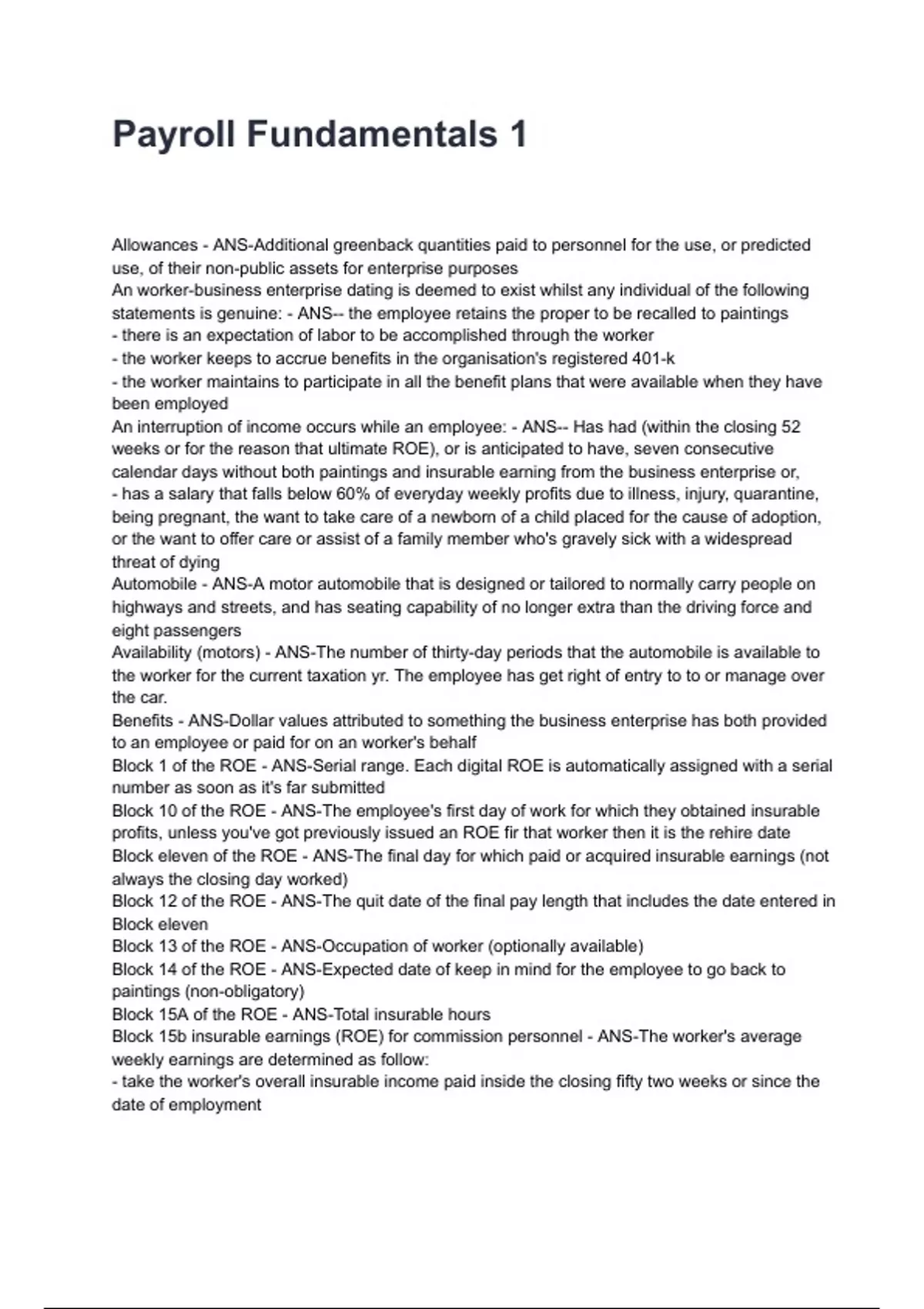 Payroll Fundamentals 1

Allowances - ANS-Additional greenback quantities paid to personnel for the use, or predicted use, of their non-public assets for enterprise purposes
An worker-business enterprise dating is deemed to exist whilst any individual of the following statements is genuine: - ANS-- the employee retains the proper to be recalled to paintings
- there is an expectation of labor to be accomplished through the worker
- the worker keeps to accrue benefits in the organisation's registered 401-k
- the worker maintains to participate in all the benefit plans that were available when they have been employed
An interruption of income occurs while an employee: - ANS-- Has had (within the closing 52 weeks or for the reason that ultimate ROE), or is anticipated to have, seven consecutive calendar days without both paintings and insurable earning from the business enterprise or,
- has a salary that falls below 60% of everyday weekly profits due to illness, injury, quarantine, being pregnant, the want to take care of a newborn of a child placed for the cause of adoption, or the want to offer care or assist of a family member who's gravely sick with a widespread threat of dying
Automobile - ANS-A motor automobile that is designed or tailored to normally carry people on highways and streets, and has seating capability of no longer extra than the driving force and eight passengers
Availability (motors) - ANS-The number of thirty-day periods that the automobile is available to the worker for the current taxation yr. The employee has get right of entry to to or manage over the car.
Benefits - ANS-Dollar values attributed to something the business enterprise has both provided to an employee or paid for on an worker's behalf
Block 1 of the ROE - ANS-Serial range. Each digital ROE is automatically assigned with a serial number as soon as it's far submitted
Block 10 of the ROE - ANS-The employee's first day of work for which they obtained insurable profits, unless you've got previously issued an ROE fir that worker then it is the rehire date
Block eleven of the ROE - ANS-The final day for which paid or acquired insurable earnings (not always the closing day worked)
Block 12 of the ROE - ANS-The quit date of the final pay length that includes the date entered in Block eleven
Block 13 of the ROE - ANS-Occupation of worker (optionally available)
Block 14 of the ROE - ANS-Expected date of keep in mind for the employee to go back to paintings (non-obligatory)
Block 15A of the ROE - ANS-Total insurable hours
Block 15b insurable earnings (ROE) for commission personnel - ANS-The worker's average weekly earnings are determined as follow:
- take the worker's overall insurable income paid inside the closing fifty two weeks or since the date of employment